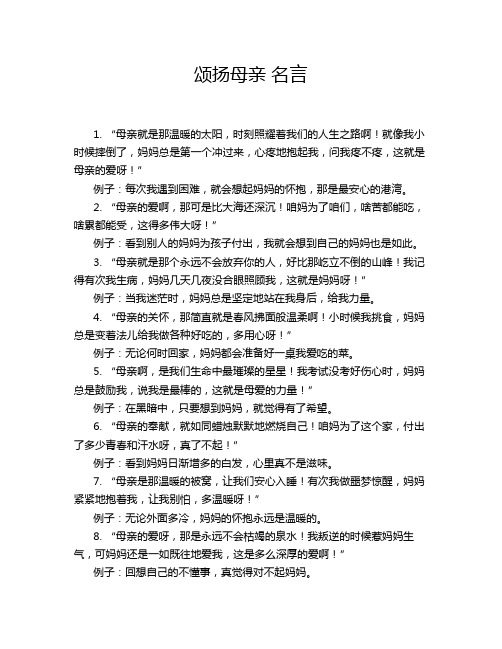 颂扬母亲 名言

1. “母亲就是那温暖的太阳，时刻照耀着我们的人生之路啊！就像我小时候摔倒了，妈妈总是第一个冲过来，心疼地抱起我，问我疼不疼，这就是母亲的爱呀！”

例子：每次我遇到困难，就会想起妈妈的怀抱，那是最安心的港湾。

2. “母亲的爱啊，那可是比大海还深沉！咱妈为了咱们，啥苦都能吃，啥累都能受，这得多伟大呀！”

例子：看到别人的妈妈为孩子付出，我就会想到自己的妈妈也是如此。

3. “母亲就是那个永远不会放弃你的人，好比那屹立不倒的山峰！我记得有次我生病，妈妈几天几夜没合眼照顾我，这就是妈妈呀！”

例子：当我迷茫时，妈妈总是坚定地站在我身后，给我力量。

4. “母亲的关怀，那简直就是春风拂面般温柔啊！小时候我挑食，妈妈总是变着法儿给我做各种好吃的，多用心呀！”

例子：无论何时回家，妈妈都会准备好一桌我爱吃的菜。

5. “母亲啊，是我们生命中最璀璨的星星！我考试没考好伤心时，妈妈总是鼓励我，说我是最棒的，这就是母爱的力量！”

例子：在黑暗中，只要想到妈妈，就觉得有了希望。

6. “母亲的奉献，就如同蜡烛默默地燃烧自己！咱妈为了这个家，付出了多少青春和汗水呀，真了不起！”

例子：看到妈妈日渐增多的白发，心里真不是滋味。

7. “母亲是那温暖的被窝，让我们安心入睡！有次我做噩梦惊醒，妈妈紧紧地抱着我，让我别怕，多温暖呀！”

例子：无论外面多冷，妈妈的怀抱永远是温暖的。

8. “母亲的爱呀，那是永远不会枯竭的泉水！我叛逆的时候惹妈妈生气，可妈妈还是一如既往地爱我，这是多么深厚的爱啊！”

例子：回想自己的不懂事，真觉得对不起妈妈。